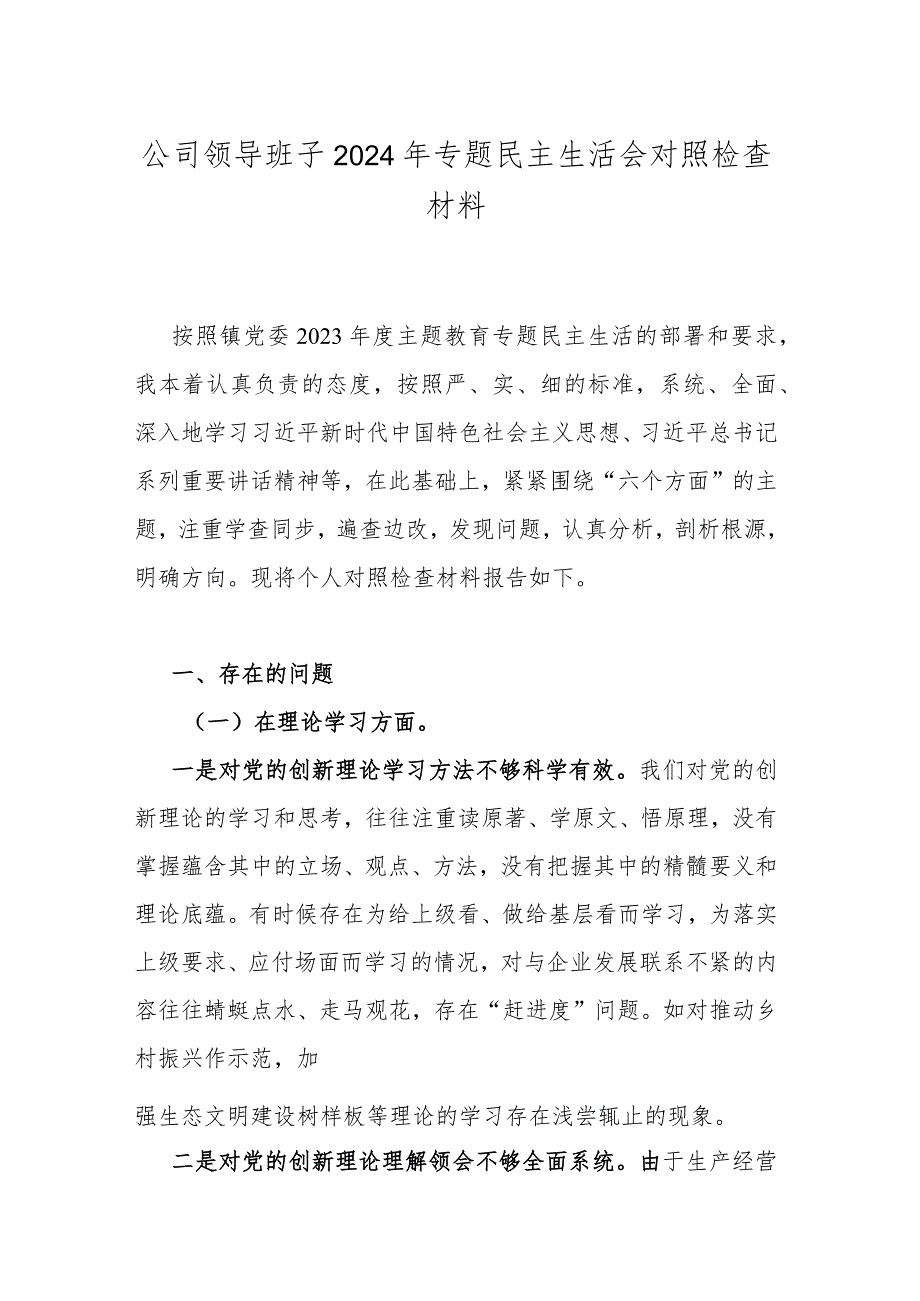 公司领导班子2024年专题民主生活会对照检查材料

按照镇党委2023年度主题教育专题民主生活的部署和要求，我本着认真负责的态度，按照严、实、细的标准，系统、全面、深入地学习习近平新时代中国特色社会主义思想、习近平总书记系列重要讲话精神等，在此基础上，紧紧围绕“六个方面”的主题，注重学查同步，遍查边改，发现问题，认真分析，剖析根源，明确方向。现将个人对照检查材料报告如下。

一、存在的问题

（一）在理论学习方面。

一是对党的创新理论学习方法不够科学有效。我们对党的创新理论的学习和思考，往往注重读原著、学原文、悟原理，没有掌握蕴含其中的立场、观点、方法，没有把握其中的精髓要义和理论底蕴。有时候存在为给上级看、做给基层看而学习，为落实上级要求、应付场面而学习的情况，对与企业发展联系不紧的内容往往蜻蜓点水、走马观花，存在“赶进度”问题。如对推动乡村振兴作示范，加

强生态文明建设树样板等理论的学习存在浅尝辄止的现象。

二是对党的创新理论理解领会不够全面系统。由于生产经营